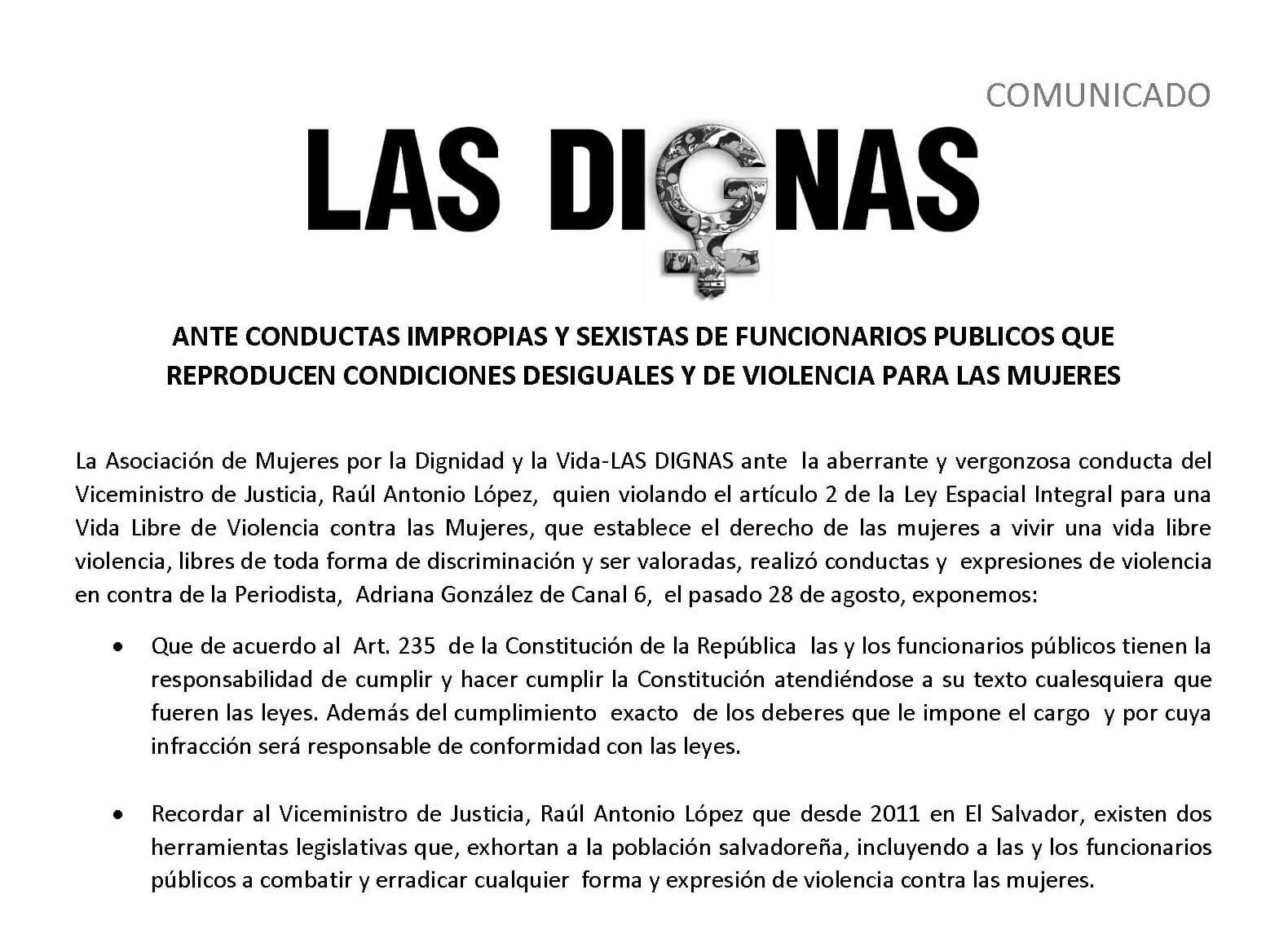 COMUNICADO

LAS DIGNAS

ANTE CONDUCTAS IMPROPIAS Y SEXISTAS DE FUNCIONARIOS PUBLICOS QUE REPRODUCEN CONDICIONES DESIGUALES Y DE VIOLENCIA PARA LAS MUJERES

La Asociación de Mujeres por la Dignidad y la Vida-LAS DIGNAS ante la aberrante y vergonzosa conducta del Viceministro de Justicia, Raúl Antonio López, quien violando el artículo 2 de la Ley Espacial Integral para una Vida Libre de Violencia contra las Mujeres, que establece el derecho de las mujeres a vivir una vida libre violencia, libres de toda forma de discriminación y ser valoradas, realizó conductas y expresiones de violencia en contra de la Periodista, Adriana González de Canal 6, el pasado 28 de agosto, exponemos:

• Que de acuerdo al Art. 235 de la Constitución de la República las y los funcionarios públicos tienen la responsabilidad de cumplir y hacer cumplir la Constitución atendiéndose a su texto cualesquiera que fueren las leyes. Además del cumplimiento exacto de los deberes que le impone el cargo y por cuya infracción será responsable de conformidad con las leyes.

• Recordar al Viceministro de Justicia, Raúl Antonio López que desde 2011 en El Salvador, existen dos herramientas legislativas que, exhortan a la población salvadoreña, incluyendo a las y los funcionarios públicos a combatir y erradicar cualquier forma y expresión de violencia contra las mujeres.